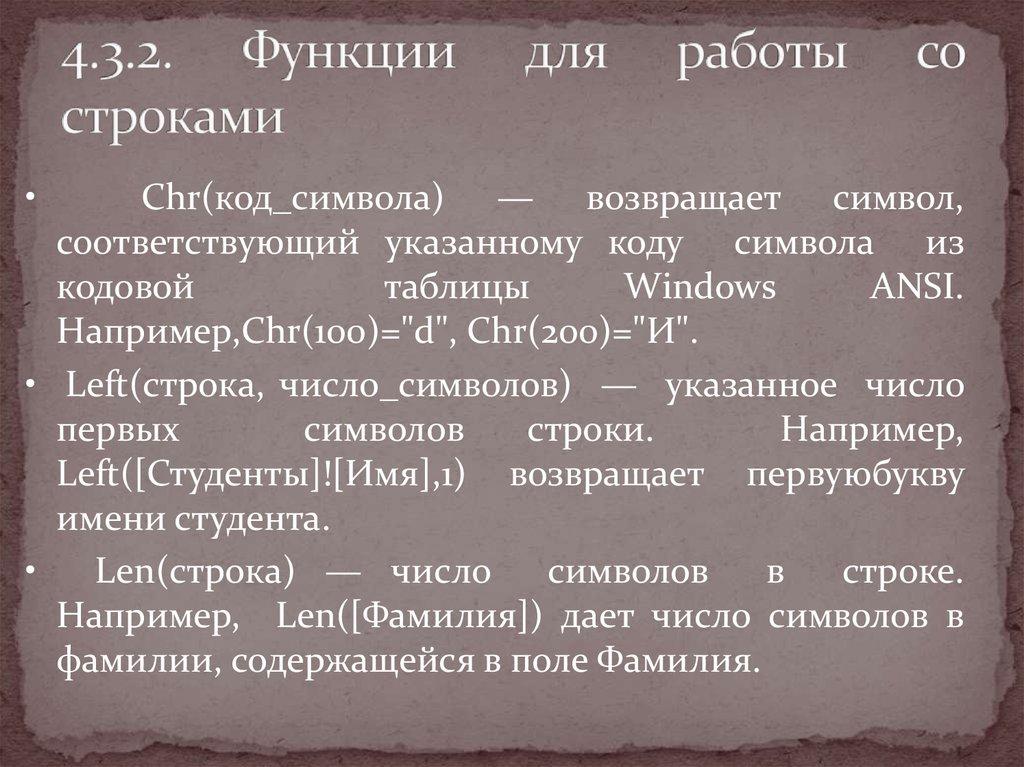 4.3.2. Функции для работы со строками

• Chr(код_символа) — возвращает символ, соответствующий указанному коду символа из кодовой таблицы Windows ANSI. Например,Chr(100)="d", Chr(200)="И".

• Left(строка, число_символов) — указанное число первых символов строки. Например, Left([Студенты]![Имя],1) возвращает первуюбукву имени студента.

• Len(строка) — число символов в строке. Например, Len([Фамилия]) дает число символов в фамилии, содержащейся в поле Фамилия.